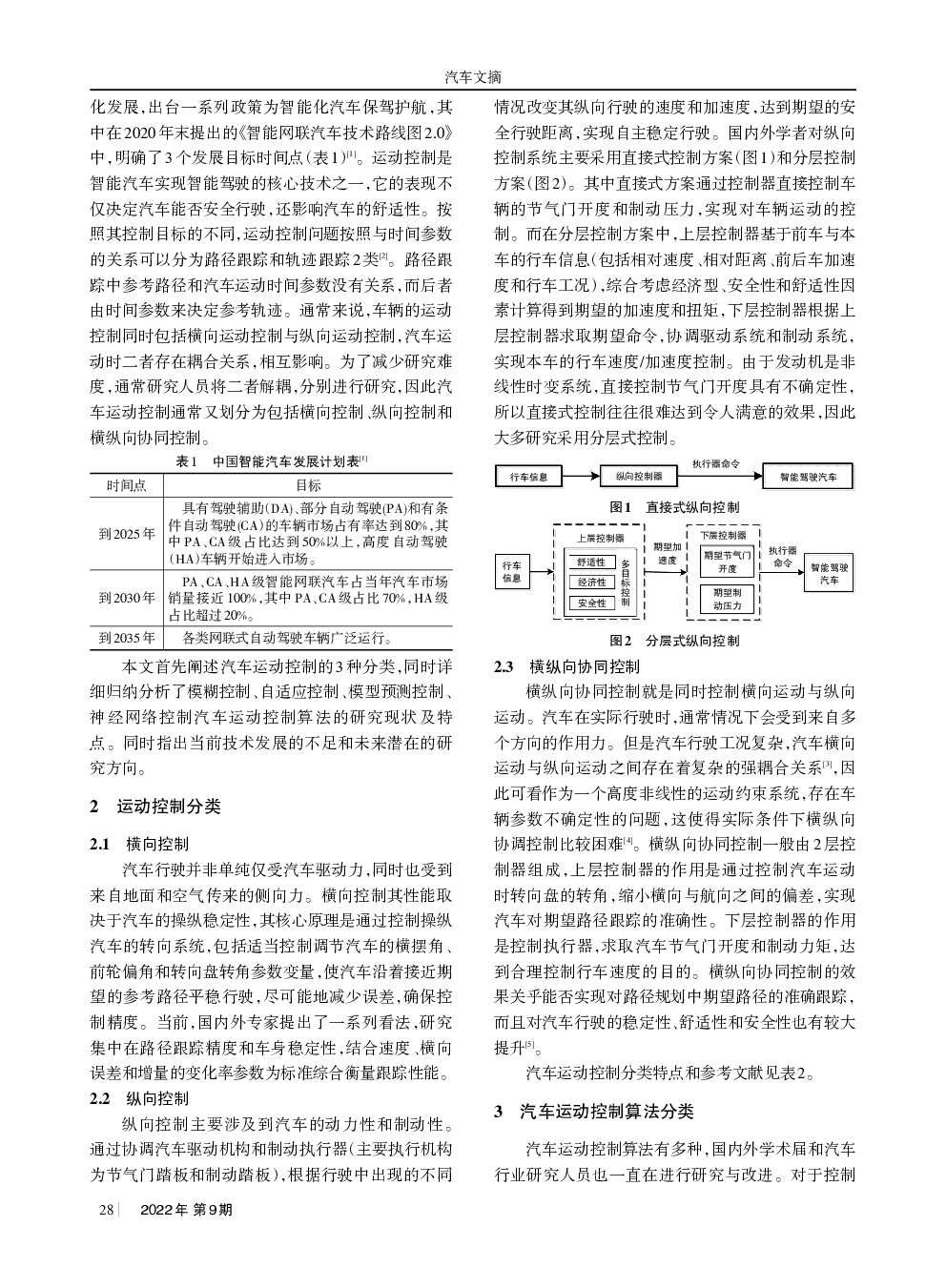 汽车文摘

化发展，出台一系列政策为智能化汽车保驾护航，其中在2020年末提出的《智能网联汽车技术路线图2.0》中，明确了3个发展目标时间点（表1）$^{[1]}$。运动控制是智能汽车实现智能驾驶的核心技术之一，它的表现不仅决定汽车能否安全行驶，还影响汽车的舒适性。按照其控制目标的不同，运动控制问题按照与时间参数的关系可以分为路径跟踪和轨迹跟踪2类$^{[2]}$。路径跟踪中参考路径和汽车运动时间参数没有关系，而后者由时间参数来决定参考轨迹。通常来说，车辆的运动控制同时包括横向运动控制与纵向运动控制，汽车运动时二者存在耦合关系，相互影响。为了减少研究难度，通常研究人员将二者解耦，分别进行研究，因此汽车运动控制通常又划分为包括横向控制、纵向控制和横纵向协同控制。

表1　中国智能汽车发展计划表$^{[1]}$

| 时间点 | 目标 |
|---|---|
| 到2025年 | 具有驾驶辅助(DA)、部分自动驾驶(PA)和有条件自动驾驶(CA)的车辆市场占有率达到80%，其中PA、CA级占比达到50%以上，高度自动驾驶(HA)车辆开始进入市场。 |
| 到2030年 | PA、CA、HA级智能网联汽车占当年汽车市场销量接近100%，其中PA、CA级占比70%，HA级占比超过20%。 |
| 到2035年 | 各类网联式自动驾驶车辆广泛运行。 |

本文首先阐述汽车运动控制的3种分类，同时详细归纳分析了模糊控制、自适应控制、模型预测控制、神经网络控制汽车运动控制算法的研究现状及特点。同时指出当前技术发展的不足和未来潜在的研究方向。

2　运动控制分类

2.1　横向控制

汽车行驶并非单纯仅受汽车驱动力，同时也受到来自地面和空气传来的侧向力。横向控制其性能取决于汽车的操纵稳定性，其核心原理是通过控制操纵汽车的转向系统，包括适当控制调节汽车的横摆角、前轮偏角和转向盘转角参数变量，使汽车沿着接近期望的参考路径平稳行驶，尽可能地减少误差，确保控制精度。当前，国内外专家提出了一系列看法，研究集中在路径跟踪精度和车身稳定性，结合速度、横向误差和增量的变化率参数为标准综合衡量跟踪性能。

2.2　纵向控制

纵向控制主要涉及到汽车的动力性和制动性。通过协调汽车驱动机构和制动执行器（主要执行机构为节气门踏板和制动踏板），根据行驶中出现的不同情况改变其纵向行驶的速度和加速度，达到期望的安全行驶距离，实现自主稳定行驶。国内外学者对纵向控制系统主要采用直接式控制方案（图1）和分层控制方案（图2）。其中直接式方案通过控制器直接控制车辆的节气门开度和制动压力，实现对车辆运动的控制。而在分层控制方案中，上层控制器基于前车与本车的行车信息（包括相对速度、相对距离、前后车加速度和行车工况），综合考虑经济型、安全性和舒适性因素计算得到期望的加速度和扭矩，下层控制器根据上层控制器求取期望命令，协调驱动系统和制动系统，实现本车的行车速度/加速度控制。由于发动机是非线性时变系统，直接控制节气门开度具有不确定性，所以直接式控制往往很难达到令人满意的效果，因此大多研究采用分层式控制。

行车信息　纵向控制器　执行器命令　智能驾驶汽车

图1　直接式纵向控制

行车信息　上层控制器　舒适性　经济性　安全性　多目标控制　期望加速度　下层控制器　期望节气门开度　期望制动压力　执行器命令　智能驾驶汽车

图2　分层式纵向控制

2.3　横纵向协同控制

横纵向协同控制就是同时控制横向运动与纵向运动。汽车在实际行驶时，通常情况下会受到来自多个方向的作用力。但是汽车行驶工况复杂，汽车横向运动与纵向运动之间存在着复杂的强耦合关系$^{[3]}$，因此可看作为一个高度非线性的运动约束系统，存在车辆参数不确定性的问题，这使得实际条件下横纵向协调控制比较困难$^{[4]}$。横纵向协同控制一般由2层控制器组成，上层控制器的作用是通过控制汽车运动时转向盘的转角，缩小横向与航向之间的偏差，实现汽车对期望路径跟踪的准确性。下层控制器的作用是控制执行器，求取汽车节气门开度和制动力矩，达到合理控制行车速度的目的。横纵向协同控制的效果关乎能否实现对路径规划中期望路径的准确跟踪，而且对汽车行驶的稳定性、舒适性和安全性也有较大提升$^{[5]}$。

汽车运动控制分类特点和参考文献见表2。

3　汽车运动控制算法分类

汽车运动控制算法有多种，国内外学术届和汽车行业研究人员也一直在进行研究与改进。对于控制

28　2022年 第9期